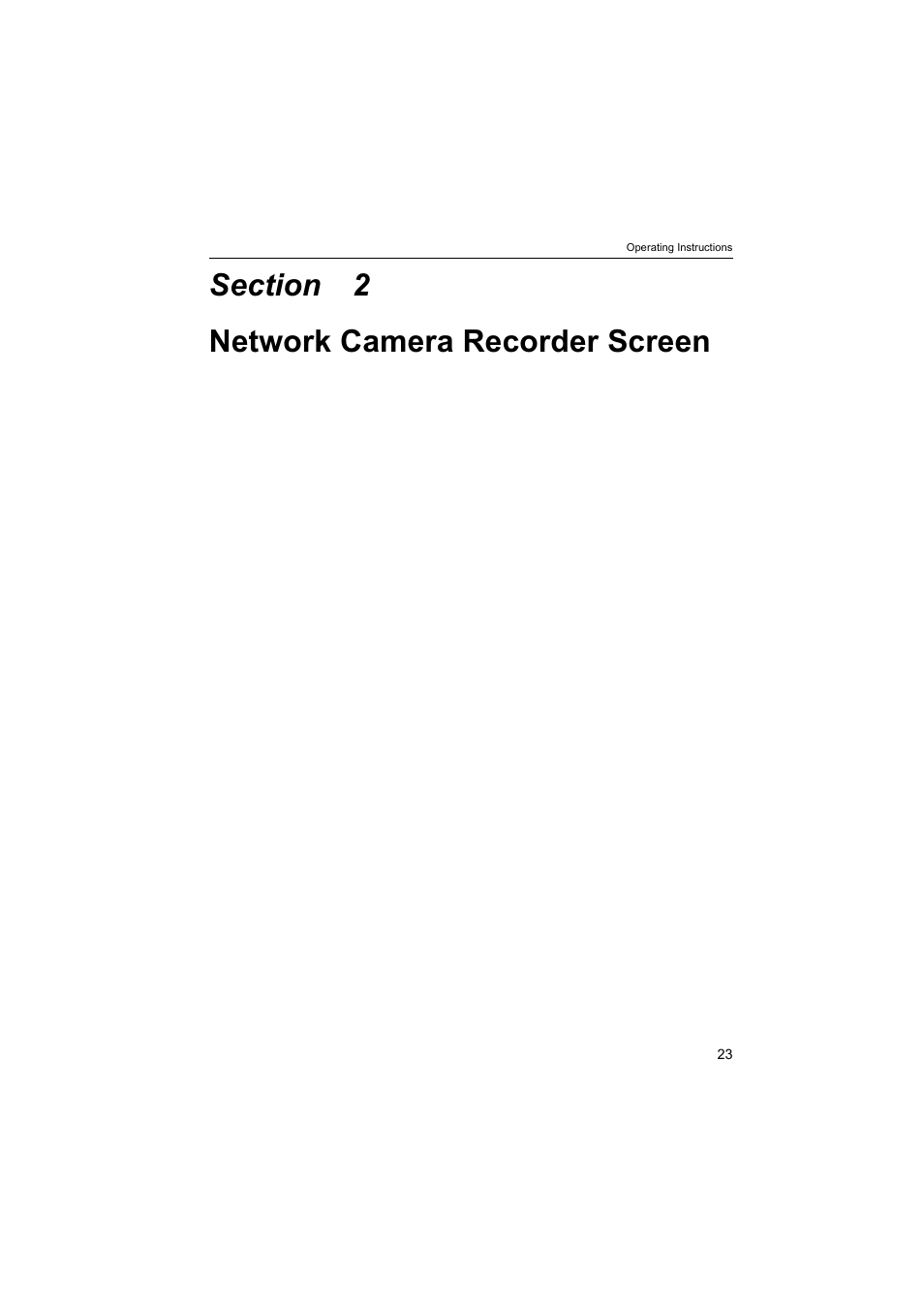 Operating Instructions

Section 2

Network Camera Recorder Screen

23